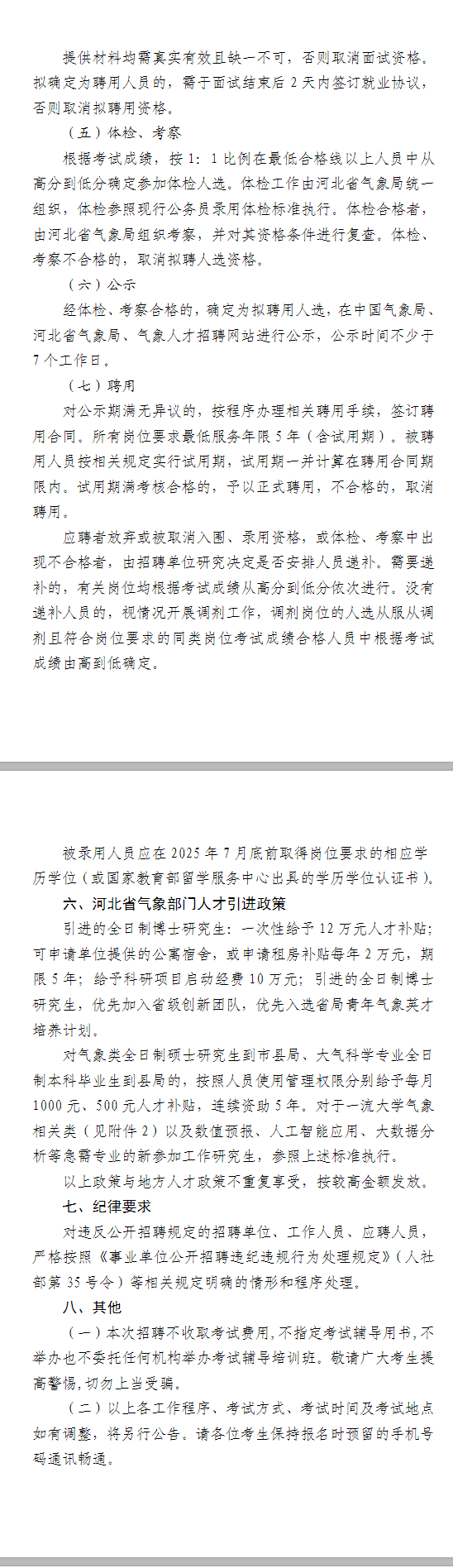 提供材料均需真实有效且缺一不可，否则取消面试资格。拟确定为聘用人员的，需于面试结束后 2 天内签订就业协议，否则取消拟聘用资格。

（五）体检、考察

根据考试成绩，按 1：1 比例在最低合格线以上人员中从高分到低分确定参加体检人选。体检工作由河北省气象局统一组织，体检参照现行公务员录用体检标准执行。体检合格者，由河北省气象局组织考察，并对其资格条件进行复查。体检、考察不合格的，取消拟聘人选资格。

（六）公示

经体检、考察合格的，确定为拟聘用人选，在中国气象局、河北省气象局、气象人才招聘网站进行公示，公示时间不少于 7 个工作日。

（七）聘用

对公示期满无异议的，按程序办理相关聘用手续，签订聘用合同。所有岗位要求最低服务年限 5 年（含试用期）。被聘用人员按相关规定实行试用期，试用期一并计算在聘用合同期限内。试用期满考核合格的，予以正式聘用，不合格的，取消聘用。

应聘者放弃或被取消入围、录用资格，或体检、考察中出现不合格者，由招聘单位研究决定是否安排人员递补。需要递补的，有关岗位均根据考试成绩从高分到低分依次进行。没有递补人员的，视情况开展调剂工作，调剂岗位的人选从服从调剂且符合岗位要求的同类岗位考试成绩合格人员中根据考试成绩由高到低确定。

被录用人员应在 2025 年 7 月底前取得岗位要求的相应学历学位（或国家教育部留学服务中心出具的学历学位认证书）。

六、河北省气象部门人才引进政策

引进的全日制博士研究生：一次性给予 12 万元人才补贴；可申请单位提供的公寓宿舍，或申请租房补贴每年 2 万元，期限 5 年；给予科研项目启动经费 10 万元；引进的全日制博士研究生，优先加入省级创新团队，优先入选省局青年气象英才培养计划。

对气象类全日制硕士研究生到市县局、大气科学专业全日制本科毕业生到县局的，按照人员使用管理权限分别给予每月 1000 元、500 元人才补贴，连续资助 5 年。对于一流大学气象相关类（见附件 2）以及数值预报、人工智能应用、大数据分析等急需专业的新参加工作研究生，参照上述标准执行。

以上政策与地方人才政策不重复享受，按较高金额发放。

七、纪律要求

对违反公开招聘规定的招聘单位、工作人员、应聘人员，严格按照《事业单位公开招聘违纪违规行为处理规定》（人社部第 35 号令）等相关规定明确的情形和程序处理。

八、其他

（一）本次招聘不收取考试费用，不指定考试辅导用书，不举办也不委托任何机构举办考试辅导培训班。敬请广大考生提高警惕，切勿上当受骗。

（二）以上各工作程序、考试方式、考试时间及考试地点如有调整，将另行公告。请各位考生保持报名时预留的手机号码通讯畅通。